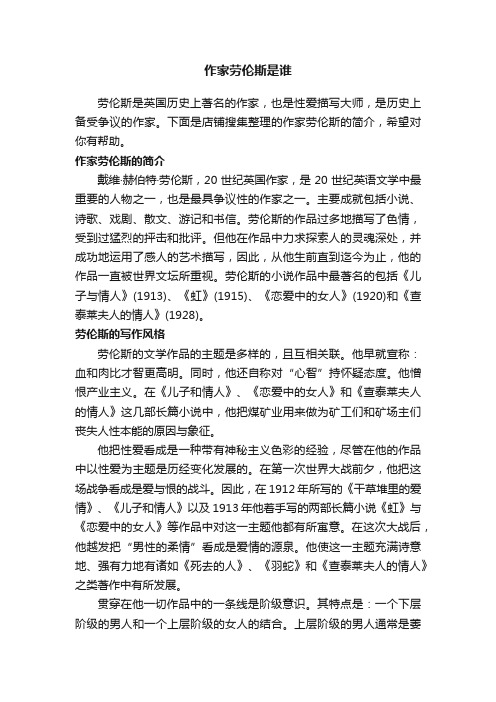 作家劳伦斯是谁

劳伦斯是英国历史上著名的作家，也是性爱描写大师，是历史上备受争议的作家。下面是店铺搜集整理的作家劳伦斯的简介，希望对你有帮助。

作家劳伦斯的简介

戴维·赫伯特·劳伦斯，20 世纪英国作家，是 20 世纪英语文学中最重要的人物之一，也是最具争议性的作家之一。主要成就包括小说、诗歌、戏剧、散文、游记和书信。劳伦斯的作品过多地描写了色情，受到过猛烈的抨击和批评。但他在作品中力求探索人的灵魂深处，并成功地运用了感人的艺术描写，因此，从他生前直到迄今为止，他的作品一直被世界文坛所重视。劳伦斯的小说作品中最著名的包括《儿子与情人》(1913)、《虹》(1915)、《恋爱中的女人》(1920)和《查泰莱夫人的情人》(1928)。

劳伦斯的写作风格

劳伦斯的文学作品的主题是多样的，且互相关联。他早就宣称：血和肉比才智更高明。同时，他还自称对“心智”持怀疑态度。他憎恨产业主义。在《儿子和情人》、《恋爱中的女人》和《查泰莱夫人的情人》这几部长篇小说中，他把煤矿业用来做为矿工们和矿场主们丧失人性本能的原因与象征。

他把性爱看成是一种带有神秘主义色彩的经验，尽管在他的作品中以性爱为主题是历经变化发展的。在第一次世界大战前夕，他把这场战争看成是爱与恨的战斗。因此，在 1912 年所写的《干草堆里的爱情》、《儿子和情人》以及 1913 年他着手写的两部长篇小说《虹》与《恋爱中的女人》等作品中对这一主题他都有所寓意。在这次大战后，他越发把“男性的柔情”看成是爱情的源泉。他使这一主题充满诗意地、强有力地有诸如《死去的人》、《羽蛇》和《查泰莱夫人的情人》之类著作中有所发展。

贯穿在他一切作品中的一条线是阶级意识。其特点是：一个下层阶级的男人和一个上层阶级的女人的结合。上层阶级的男人通常是萎